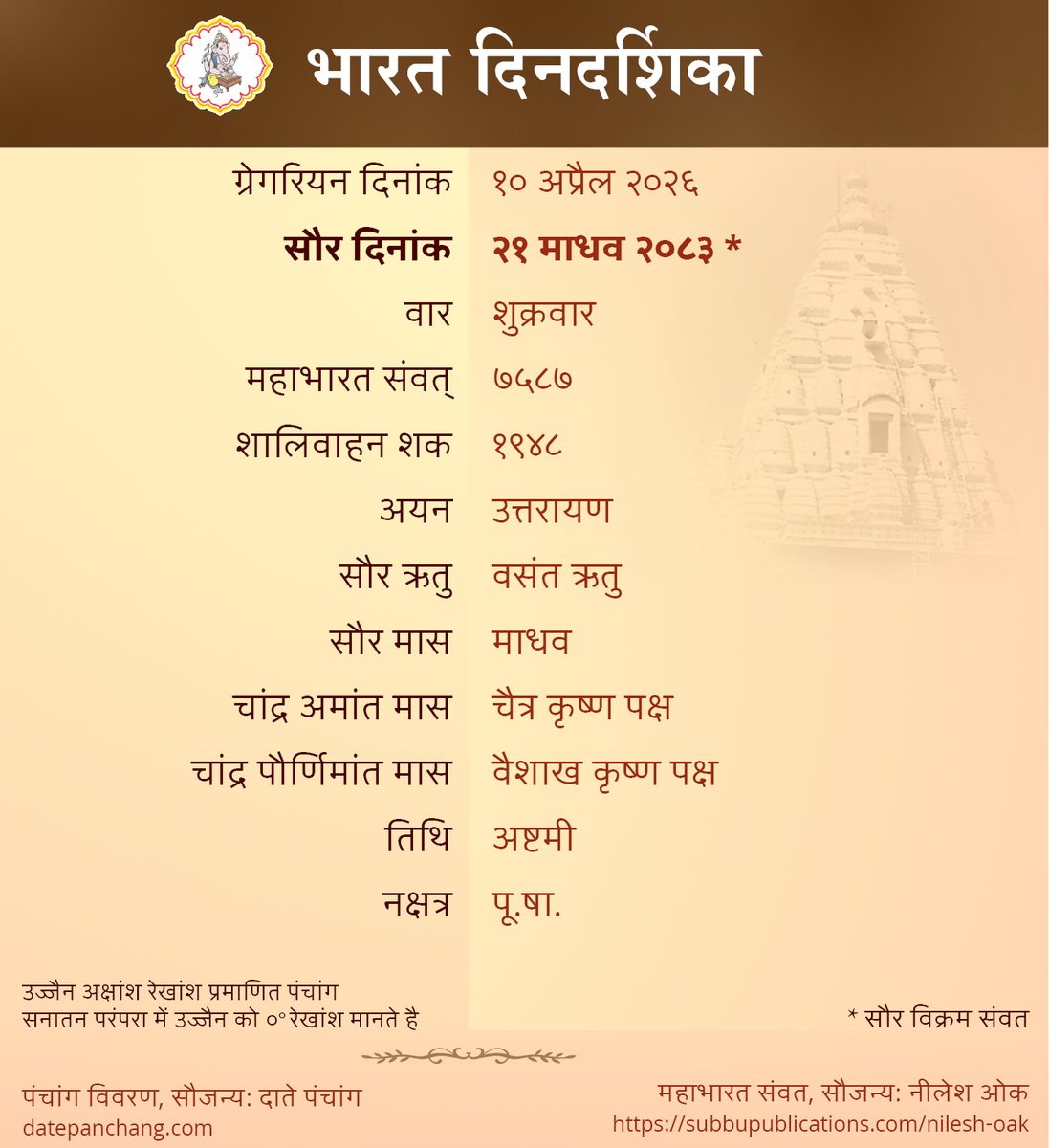 भारत दिनदर्शिका

| | |
|---|---|
| ग्रेगरियन दिनांक | १० अप्रैल २०२६ |
| **सौर दिनांक** | **२१ माधव २०८३ *** |
| वार | शुक्रवार |
| महाभारत संवत् | ७५८७ |
| शालिवाहन शक | १९४८ |
| अयन | उत्तरायण |
| सौर ऋतु | वसंत ऋतु |
| सौर मास | माधव |
| चांद्र अमांत मास | चैत्र कृष्ण पक्ष |
| चांद्र पौर्णिमांत मास | वैशाख कृष्ण पक्ष |
| तिथि | अष्टमी |
| नक्षत्र | पू.षा. |

उज्जैन अक्षांश रेखांश प्रमाणित पंचांग
सनातन परंपरा में उज्जैन को ०° रेखांश मानते है

* सौर विक्रम संवत

पंचांग विवरण, सौजन्य: दाते पंचांग
datepanchang.com

महाभारत संवत, सौजन्य: नीलेश ओक
https://subbupublications.com/nilesh-oak